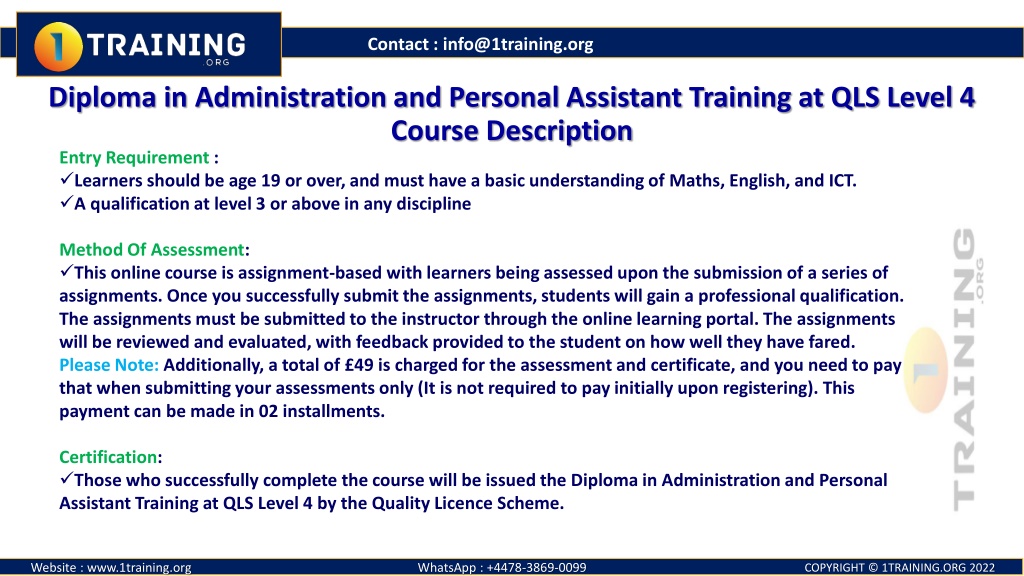 1 TRAINING .ORG

Contact : info@1training.org

Diploma in Administration and Personal Assistant Training at QLS Level 4 Course Description

Entry Requirement :
✓Learners should be age 19 or over, and must have a basic understanding of Maths, English, and ICT.
✓A qualification at level 3 or above in any discipline

Method Of Assessment:
✓This online course is assignment-based with learners being assessed upon the submission of a series of assignments. Once you successfully submit the assignments, students will gain a professional qualification. The assignments must be submitted to the instructor through the online learning portal. The assignments will be reviewed and evaluated, with feedback provided to the student on how well they have fared. Please Note: Additionally, a total of £49 is charged for the assessment and certificate, and you need to pay that when submitting your assessments only (It is not required to pay initially upon registering). This payment can be made in 02 installments.

Certification:
✓Those who successfully complete the course will be issued the Diploma in Administration and Personal Assistant Training at QLS Level 4 by the Quality Licence Scheme.

1 TRAINING .ORG

Website : www.1training.org WhatsApp : +4478-3869-0099 COPYRIGHT © 1TRAINING.ORG 2022